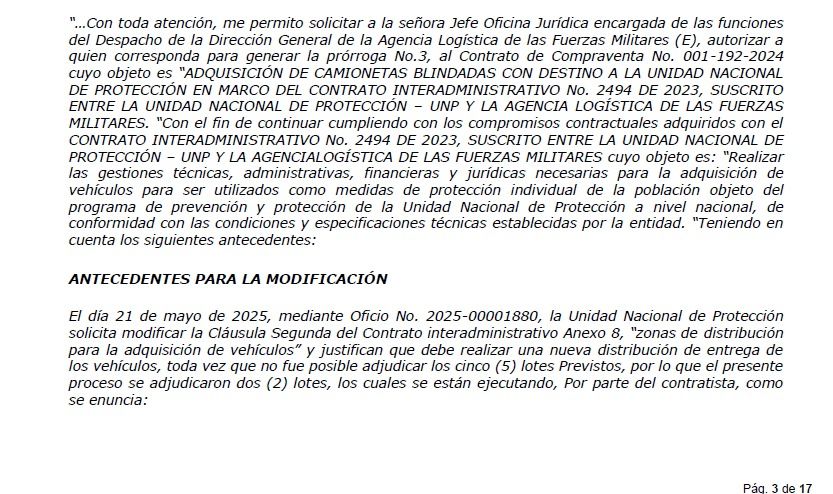 "…Con toda atención, me permito solicitar a la señora Jefe Oficina Jurídica encargada de las funciones del Despacho de la Dirección General de la Agencia Logística de las Fuerzas Militares (E), autorizar a quien corresponda para generar la prórroga No.3, al Contrato de Compraventa No. 001-192-2024 cuyo objeto es "ADQUISICIÓN DE CAMIONETAS BLINDADAS CON DESTINO A LA UNIDAD NACIONAL DE PROTECCIÓN EN MARCO DEL CONTRATO INTERADMINISTRATIVO No. 2494 DE 2023, SUSCRITO ENTRE LA UNIDAD NACIONAL DE PROTECCIÓN – UNP Y LA AGENCIA LOGÍSTICA DE LAS FUERZAS MILITARES. "Con el fin de continuar cumpliendo con los compromisos contractuales adquiridos con el CONTRATO INTERADMINISTRATIVO No. 2494 DE 2023, SUSCRITO ENTRE LA UNIDAD NACIONAL DE PROTECCIÓN – UNP Y LA AGENCIALOGÍSTICA DE LAS FUERZAS MILITARES cuyo objeto es: "Realizar las gestiones técnicas, administrativas, financieras y jurídicas necesarias para la adquisición de vehículos para ser utilizados como medidas de protección individual de la población objeto del programa de prevención y protección de la Unidad Nacional de Protección a nivel nacional, de conformidad con las condiciones y especificaciones técnicas establecidas por la entidad. "Teniendo en cuenta los siguientes antecedentes:

ANTECEDENTES PARA LA MODIFICACIÓN

El día 21 de mayo de 2025, mediante Oficio No. 2025-00001880, la Unidad Nacional de Protección solicita modificar la Cláusula Segunda del Contrato interadministrativo Anexo 8, "zonas de distribución para la adquisición de vehículos" y justifican que debe realizar una nueva distribución de entrega de los vehículos, toda vez que no fue posible adjudicar los cinco (5) lotes Previstos, por lo que el presente proceso se adjudicaron dos (2) lotes, los cuales se están ejecutando, Por parte del contratista, como se enuncia:

Pág. 3 de 17